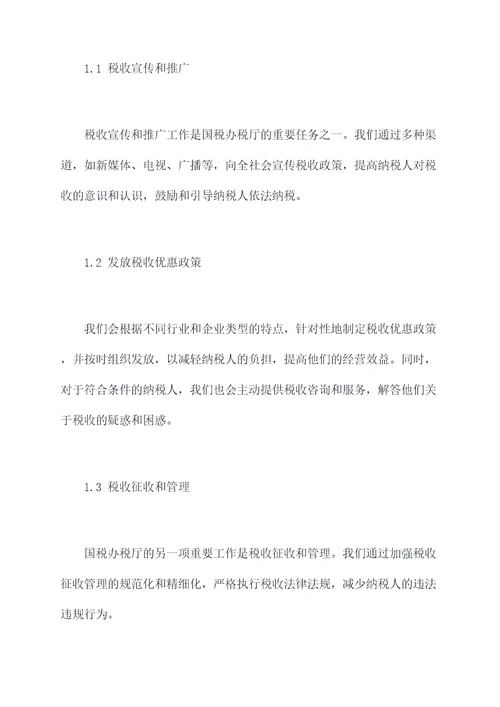 1.1 税收宣传和推广

税收宣传和推广工作是国税办税厅的重要任务之一。我们通过多种渠道，如新媒体、电视、广播等，向全社会宣传税收政策，提高纳税人对税收的意识和认识，鼓励和引导纳税人依法纳税。

1.2 发放税收优惠政策

我们会根据不同行业和企业类型的特点，针对性地制定税收优惠政策，并按时组织发放，以减轻纳税人的负担，提高他们的经营效益。同时，对于符合条件的纳税人，我们也会主动提供税收咨询和服务，解答他们关于税收的疑惑和困惑。

1.3 税收征收和管理

国税办税厅的另一项重要工作是税收征收和管理。我们通过加强税收征收管理的规范化和精细化，严格执行税收法律法规，减少纳税人的违法违规行为。